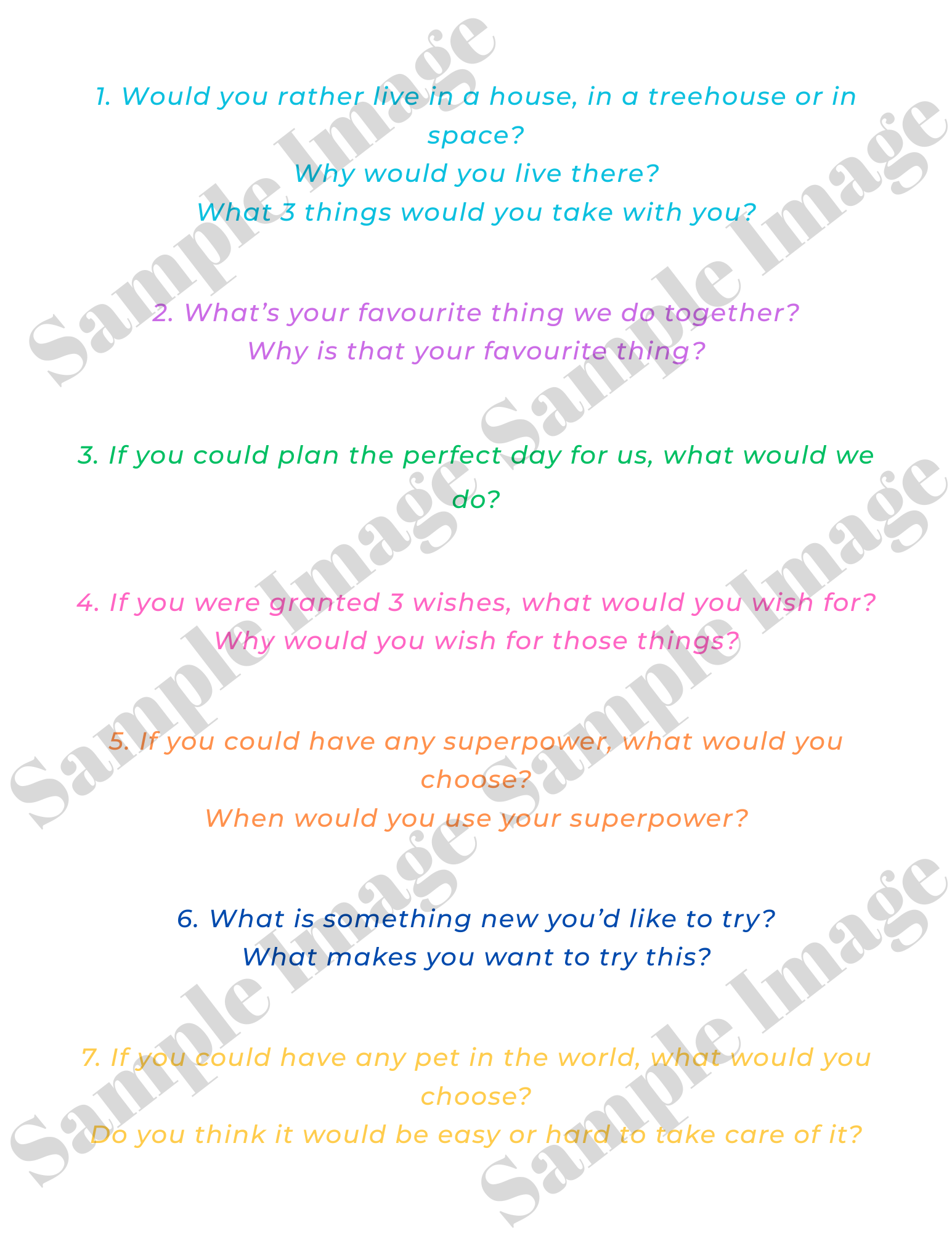 1. Would you rather live in a house, in a treehouse or in space?
Why would you live there?
What 3 things would you take with you?

2. What's your favourite thing we do together?
Why is that your favourite thing?

3. If you could plan the perfect day for us, what would we do?

4. If you were granted 3 wishes, what would you wish for?
Why would you wish for those things?

5. If you could have any superpower, what would you choose?
When would you use your superpower?

6. What is something new you'd like to try?
What makes you want to try this?

7. If you could have any pet in the world, what would you choose?
Do you think it would be easy or hard to take care of it?

Sample Image